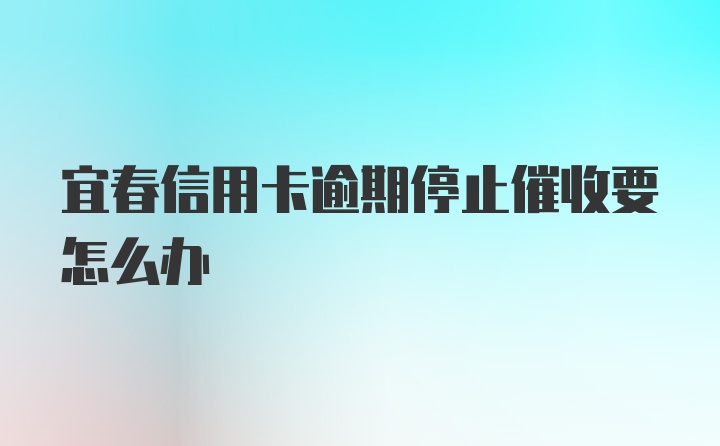 宜春信用卡逾期停止催收要怎么办